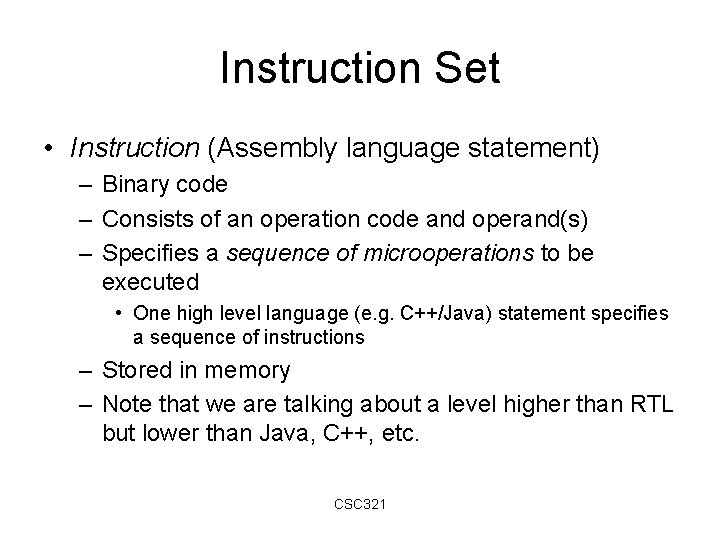 Instruction Set

• Instruction (Assembly language statement)
  – Binary code
  – Consists of an operation code and operand(s)
  – Specifies a sequence of microoperations to be executed
    • One high level language (e.g. C++/Java) statement specifies a sequence of instructions
  – Stored in memory
  – Note that we are talking about a level higher than RTL but lower than Java, C++, etc.

CSC321